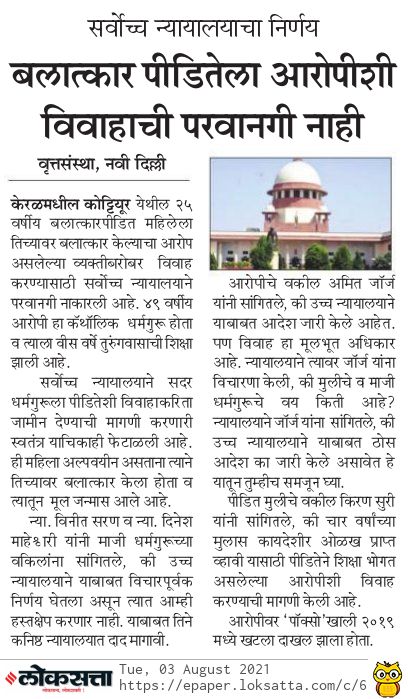 सर्वोच्च न्यायालयाचा निर्णय

बलात्कार पीडितेला आरोपीशी विवाहाची परवानगी नाही

वृत्तसंस्था, नवी दिल्ली

केरळमधील कोट्टियूर येथील २५ वर्षीय बलात्कारपीडित महिलेला तिच्यावर बलात्कार केल्याचा आरोप असलेल्या व्यक्तीबरोबर विवाह करण्यासाठी सर्वोच्च न्यायालयाने परवानगी नाकारली आहे. ४९ वर्षीय आरोपी हा कॅथॉलिक धर्मगुरू होता व त्याला वीस वर्षे तुरुंगवासाची शिक्षा झाली आहे.

सर्वोच्च न्यायालयाने सदर धर्मगुरूला पीडितेशी विवाहाकरिता जामीन देण्याची मागणी करणारी स्वतंत्र याचिकाही फेटाळली आहे. ही महिला अल्पवयीन असताना त्याने तिच्यावर बलात्कार केला होता व त्यातून मूल जन्मास आले आहे.

न्या. विनीत सरण व न्या. दिनेश माहेश्वरी यांनी माजी धर्मगुरूच्या वकिलांना सांगितले, की उच्च न्यायालयाने याबाबत विचारपूर्वक निर्णय घेतला असून त्यात आम्ही हस्तक्षेप करणार नाही. याबाबत तिने कनिष्ठ न्यायालयात दाद मागावी.

आरोपीचे वकील अमित जॉर्ज यांनी सांगितले, की उच्च न्यायालयाने याबाबत आदेश जारी केले आहेत. पण विवाह हा मूलभूत अधिकार आहे. न्यायालयाने त्यावर जॉर्ज यांना विचारणा केली, की मुलीचे व माजी धर्मगुरूचे वय किती आहे? न्यायालयाने जॉर्ज यांना सांगितले, की उच्च न्यायालयाने याबाबत ठोस आदेश का जारी केले असावेत हे यातून तुम्हीच समजून घ्या.

पीडित मुलीचे वकील किरण सुरी यांनी सांगितले, की चार वर्षांच्या मुलास कायदेशीर ओळख प्राप्त व्हावी यासाठी पीडितेने शिक्षा भोगत असलेल्या आरोपीशी विवाह करण्याची मागणी केली आहे.

आरोपीवर 'पॉक्सो'खाली २०१९ मध्ये खटला दाखल झाला होता.

लोकसत्ता
Tue, 03 August 2021
https://epaper.loksatta.com/c/6